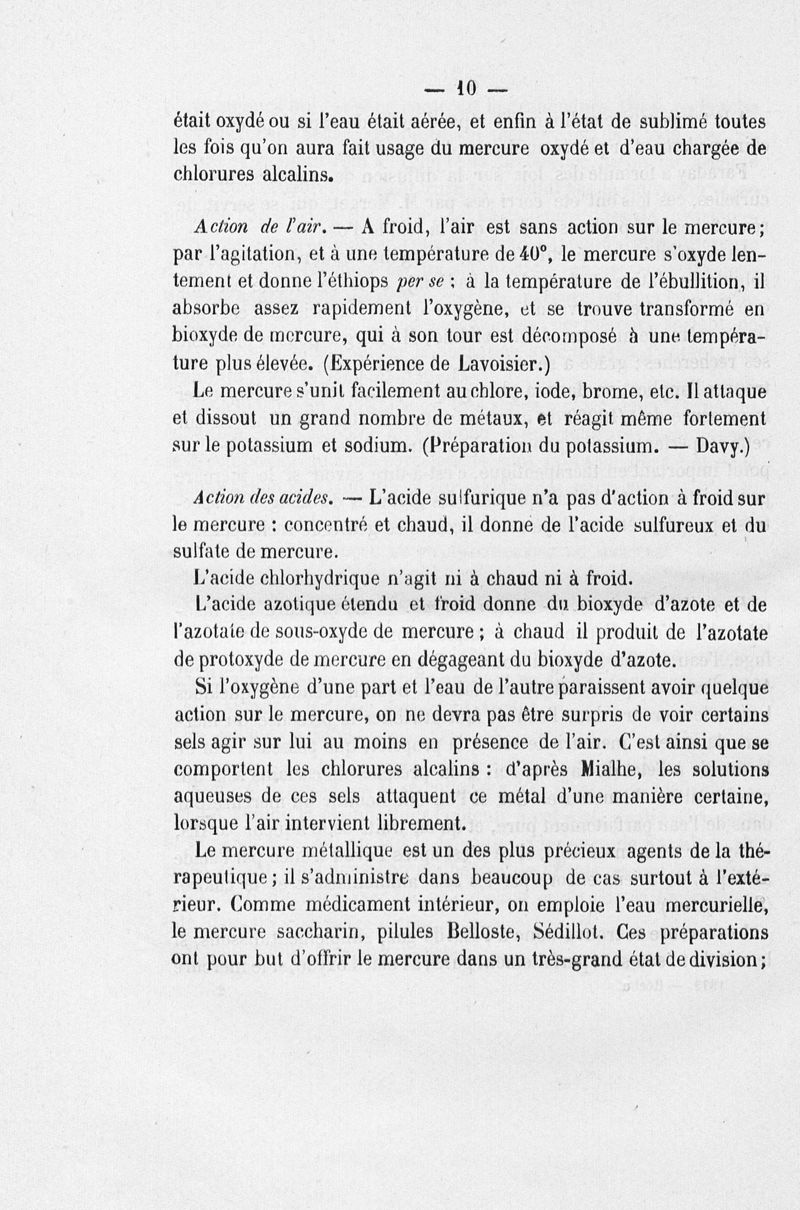 — 10 —

était oxydé ou si l'eau était aérée, et enfin à l'état de sublimé toutes les fois qu'on aura fait usage du mercure oxydé et d'eau chargée de chlorures alcalins.

Action de l'air. — A froid, l'air est sans action sur le mercure; par l'agitation, et à une température de 40°, le mercure s'oxyde lentement et donne l'éthiops per se ; à la température de l'ébullition, il absorbe assez rapidement l'oxygène, et se trouve transformé en bioxyde de mercure, qui à son tour est décomposé à une température plus élevée. (Expérience de Lavoisier.)

Le mercure s'unit facilement au chlore, iode, brome, etc. Il attaque et dissout un grand nombre de métaux, et réagit même fortement sur le potassium et sodium. (Préparation du potassium. — Davy.)

Action des acides. — L'acide sulfurique n'a pas d'action à froid sur le mercure : concentré et chaud, il donne de l'acide sulfureux et du sulfate de mercure.

L'acide chlorhydrique n'agit ni à chaud ni à froid.

L'acide azotique étendu et froid donne du bioxyde d'azote et de l'azotate de sous-oxyde de mercure ; à chaud il produit de l'azotate de protoxyde de mercure en dégageant du bioxyde d'azote.

Si l'oxygène d'une part et l'eau de l'autre paraissent avoir quelque action sur le mercure, on ne devra pas être surpris de voir certains sels agir sur lui au moins en présence de l'air. C'est ainsi que se comportent les chlorures alcalins : d'après Mialhe, les solutions aqueuses de ces sels attaquent ce métal d'une manière certaine, lorsque l'air intervient librement.

Le mercure métallique est un des plus précieux agents de la thérapeutique ; il s'administre dans beaucoup de cas surtout à l'extérieur. Comme médicament intérieur, on emploie l'eau mercurielle, le mercure saccharin, pilules Belloste, Sédillot. Ces préparations ont pour but d'offrir le mercure dans un très-grand état de division ;